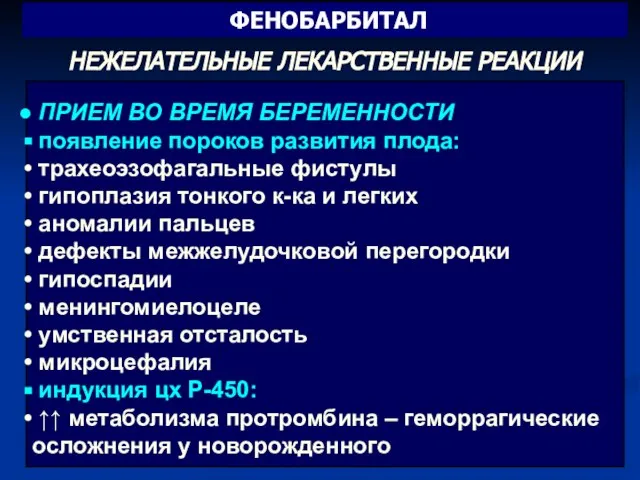 ФЕНОБАРБИТАЛ

НЕЖЕЛАТЕЛЬНЫЕ ЛЕКАРСТВЕННЫЕ РЕАКЦИИ

● ПРИЕМ ВО ВРЕМЯ БЕРЕМЕННОСТИ
▪ появление пороков развития плода:
• трахеоэзофагальные фистулы
• гипоплазия тонкого к-ка и легких
• аномалии пальцев
• дефекты межжелудочковой перегородки
• гипоспадии
• менингомиелоцеле
• умственная отсталость
• микроцефалия
▪ индукция цх Р-450:
• ↑↑ метаболизма протромбина – геморрагические осложнения у новорожденного